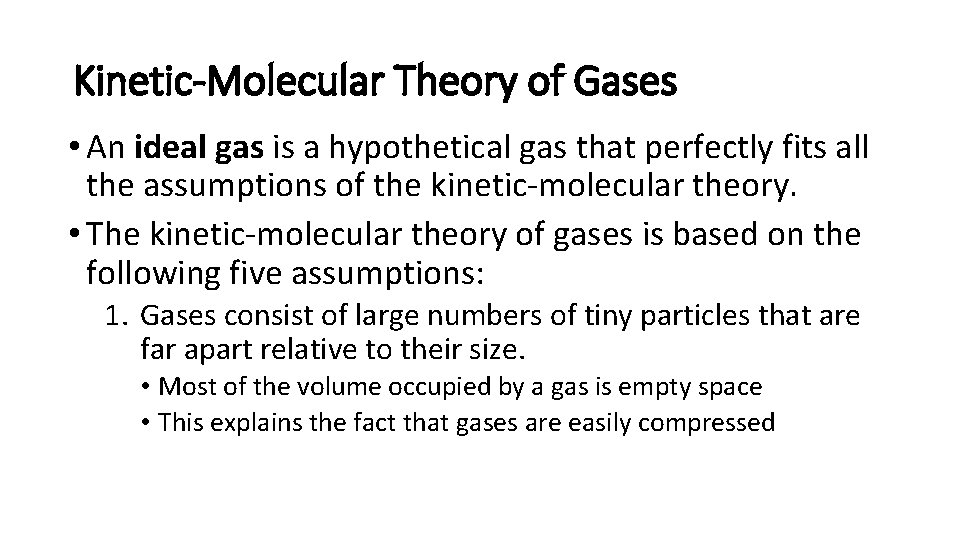 Kinetic-Molecular Theory of Gases

• An ideal gas is a hypothetical gas that perfectly fits all the assumptions of the kinetic-molecular theory.

• The kinetic-molecular theory of gases is based on the following five assumptions:

1. Gases consist of large numbers of tiny particles that are far apart relative to their size.

• Most of the volume occupied by a gas is empty space

• This explains the fact that gases are easily compressed